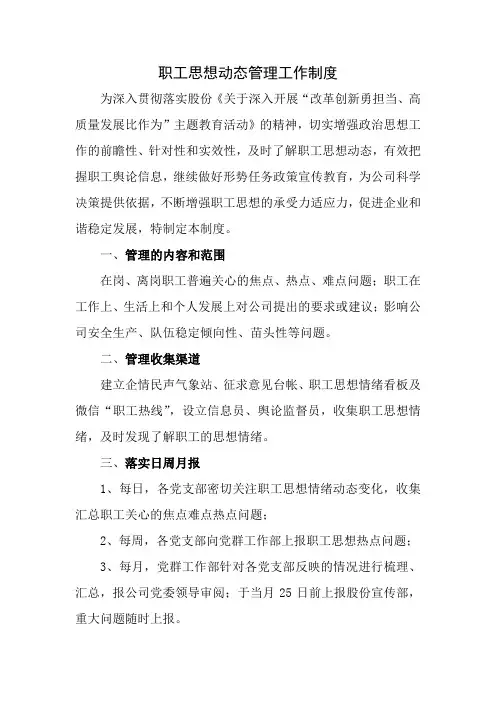 职工思想动态管理工作制度

为深入贯彻落实股份《关于深入开展“改革创新勇担当、高质量发展比作为”主题教育活动》的精神，切实增强政治思想工作的前瞻性、针对性和实效性，及时了解职工思想动态，有效把握职工舆论信息，继续做好形势任务政策宣传教育，为公司科学决策提供依据，不断增强职工思想的承受力适应力，促进企业和谐稳定发展，特制定本制度。

一、管理的内容和范围

在岗、离岗职工普遍关心的焦点、热点、难点问题；职工在工作上、生活上和个人发展上对公司提出的要求或建议；影响公司安全生产、队伍稳定倾向性、苗头性等问题。

二、管理收集渠道

建立企情民声气象站、征求意见台帐、职工思想情绪看板及微信“职工热线”，设立信息员、舆论监督员，收集职工思想情绪，及时发现了解职工的思想情绪。

三、落实日周月报

1、每日，各党支部密切关注职工思想情绪动态变化，收集汇总职工关心的焦点难点热点问题；

2、每周，各党支部向党群工作部上报职工思想热点问题；

3、每月，党群工作部针对各党支部反映的情况进行梳理、汇总，报公司党委领导审阅；于当月 25 日前上报股份宣传部，重大问题随时上报。